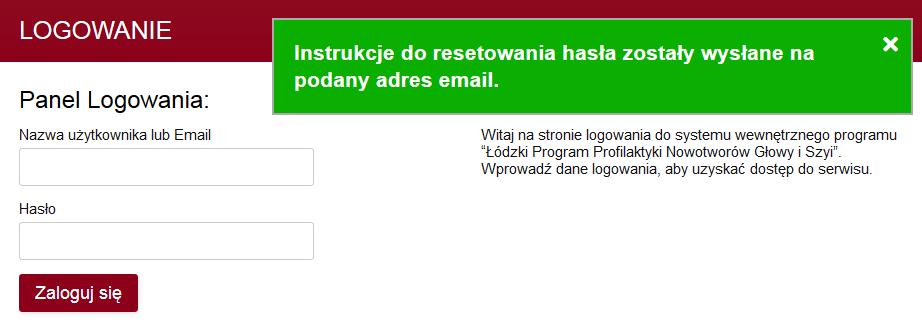 LOGOWANIE

Instrukcje do resetowania hasła zostały wysłane na podany adres email.

×

Panel Logowania:

Nazwa użytkownika lub Email

Hasło

Zaloguj się

Witaj na stronie logowania do systemu wewnętrznego programu "Łódzki Program Profilaktyki Nowotworów Głowy i Szyi". Wprowadź dane logowania, aby uzyskać dostęp do serwisu.